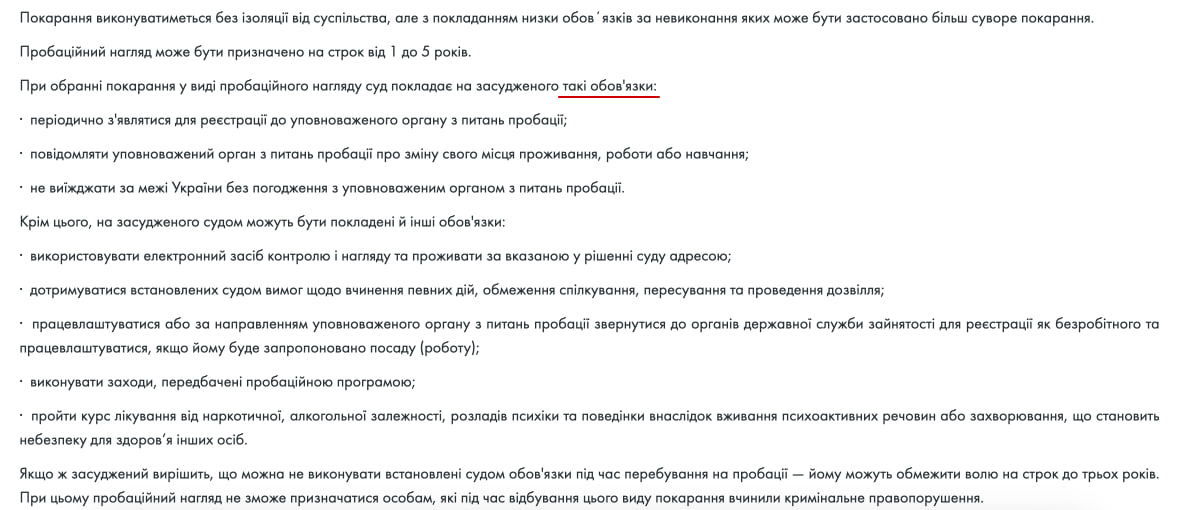 Покарання виконуватиметься без ізоляції від суспільства, але з покладанням низки обов´язків за невиконання яких може бути застосовано більш суворе покарання.

Пробаційний нагляд може бути призначено на строк від 1 до 5 років.

При обранні покарання у виді пробаційного нагляду суд покладає на засудженого такі обов'язки:

· періодично з'являтися для реєстрації до уповноваженого органу з питань пробації;

· повідомляти уповноважений орган з питань пробації про зміну свого місця проживання, роботи або навчання;

· не виїжджати за межі України без погодження з уповноваженим органом з питань пробації.

Крім цього, на засудженого судом можуть бути покладені й інші обов'язки:

· використовувати електронний засіб контролю і нагляду та проживати за вказаною у рішенні суду адресою;

· дотримуватися встановлених судом вимог щодо вчинення певних дій, обмеження спілкування, пересування та проведення дозвілля;

· працевлаштуватися або за направленням уповноваженого органу з питань пробації звернутися до органів державної служби зайнятості для реєстрації як безробітного та працевлаштуватися, якщо йому буде запропоновано посаду (роботу);

· виконувати заходи, передбачені пробаційною програмою;

· пройти курс лікування від наркотичної, алкогольної залежності, розладів психіки та поведінки внаслідок вживання психоактивних речовин або захворювання, що становить небезпеку для здоров'я інших осіб.

Якщо ж засуджений вирішить, що можна не виконувати встановлені судом обов'язки під час перебування на пробації — йому можуть обмежити волю на строк до трьох років. При цьому пробаційний нагляд не зможе призначатися особам, які під час відбування цього виду покарання вчинили кримінальне правопорушення.